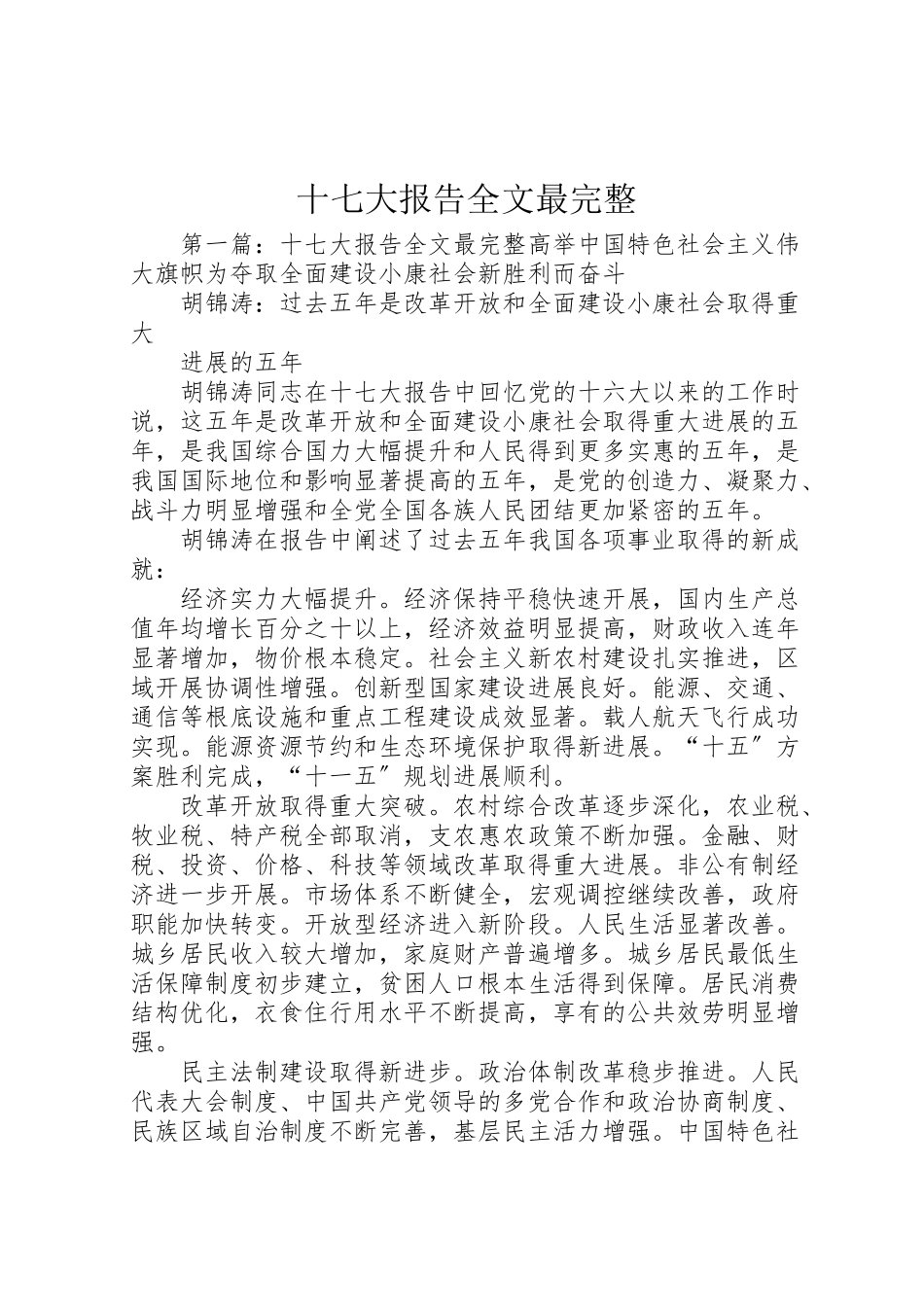 十七大报告全文最完整

第一篇：十七大报告全文最完整高举中国特色社会主义伟大旗帜为夺取全面建设小康社会新胜利而奋斗

胡锦涛：过去五年是改革开放和全面建设小康社会取得重大

进展的五年

胡锦涛同志在十七大报告中回忆党的十六大以来的工作时说，这五年是改革开放和全面建设小康社会取得重大进展的五年，是我国综合国力大幅提升和人民得到更多实惠的五年，是我国国际地位和影响显著提高的五年，是党的创造力、凝聚力、战斗力明显增强和全党全国各族人民团结更加紧密的五年。

胡锦涛在报告中阐述了过去五年我国各项事业取得的新成就：

经济实力大幅提升。经济保持平稳快速开展，国内生产总值年均增长百分之十以上，经济效益明显提高，财政收入连年显著增加，物价根本稳定。社会主义新农村建设扎实推进，区域开展协调性增强。创新型国家建设进展良好。能源、交通、通信等根底设施和重点工程建设成效显著。载人航天飞行成功实现。能源资源节约和生态环境保护取得新进展。“十五″方案胜利完成，“十一五″规划进展顺利。

改革开放取得重大突破。农村综合改革逐步深化，农业税、牧业税、特产税全部取消，支农惠农政策不断加强。金融、财税、投资、价格、科技等领域改革取得重大进展。非公有制经济进一步开展。市场体系不断健全，宏观调控继续改善，政府职能加快转变。开放型经济进入新阶段。人民生活显著改善。城乡居民收入较大增加，家庭财产普遍增多。城乡居民最低生活保障制度初步建立，贫困人口根本生活得到保障。居民消费结构优化，衣食住行用水平不断提高，享有的公共效劳明显增强。

民主法制建设取得新进步。政治体制改革稳步推进。人民代表大会制度、中国共产党领导的多党合作和政治协商制度、民族区域自治制度不断完善，基层民主活力增强。中国特色社